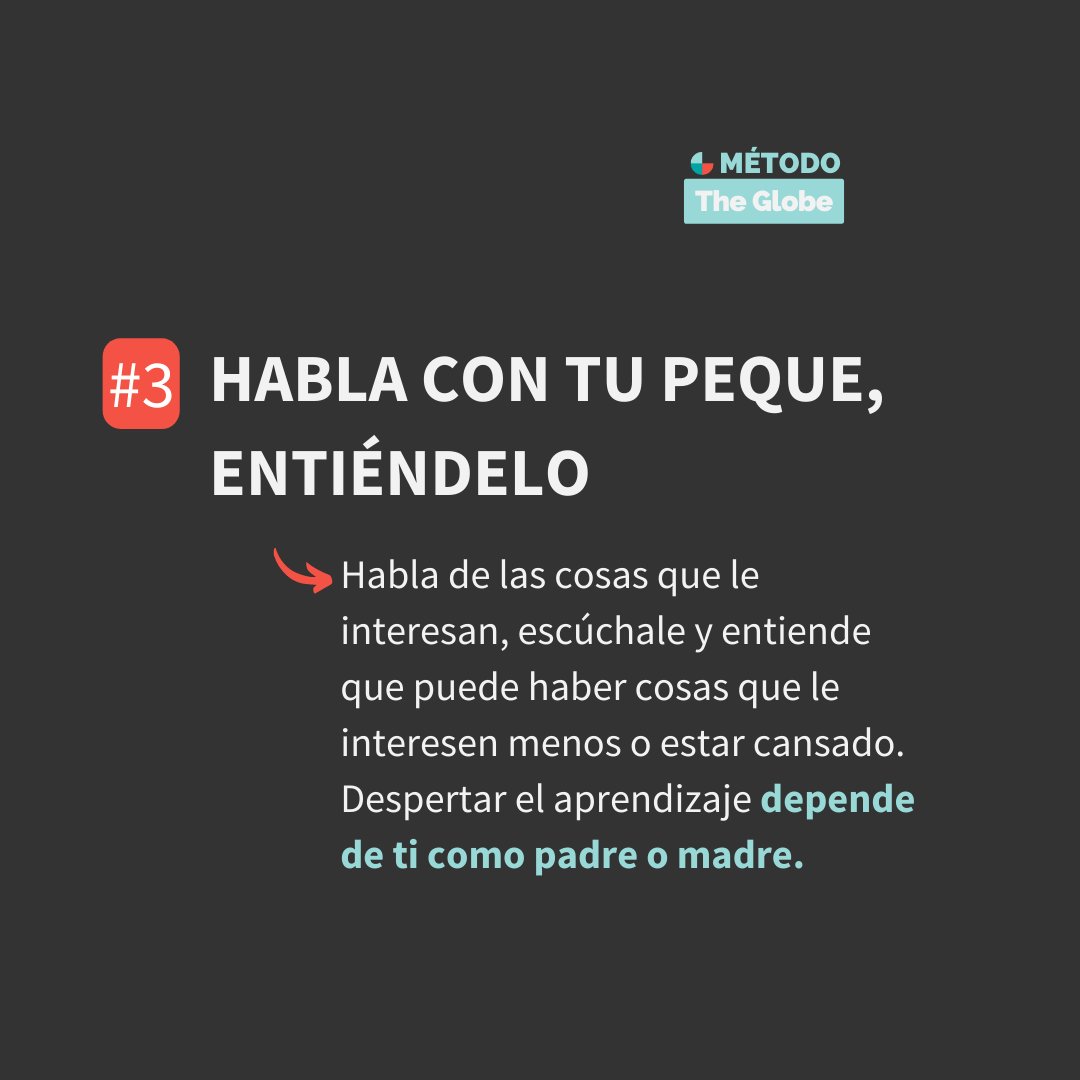 MÉTODO
The Globe

#3 HABLA CON TU PEQUE, ENTIÉNDELO

Habla de las cosas que le interesan, escúchale y entiende que puede haber cosas que le interesen menos o estar cansado. Despertar el aprendizaje depende de ti como padre o madre.